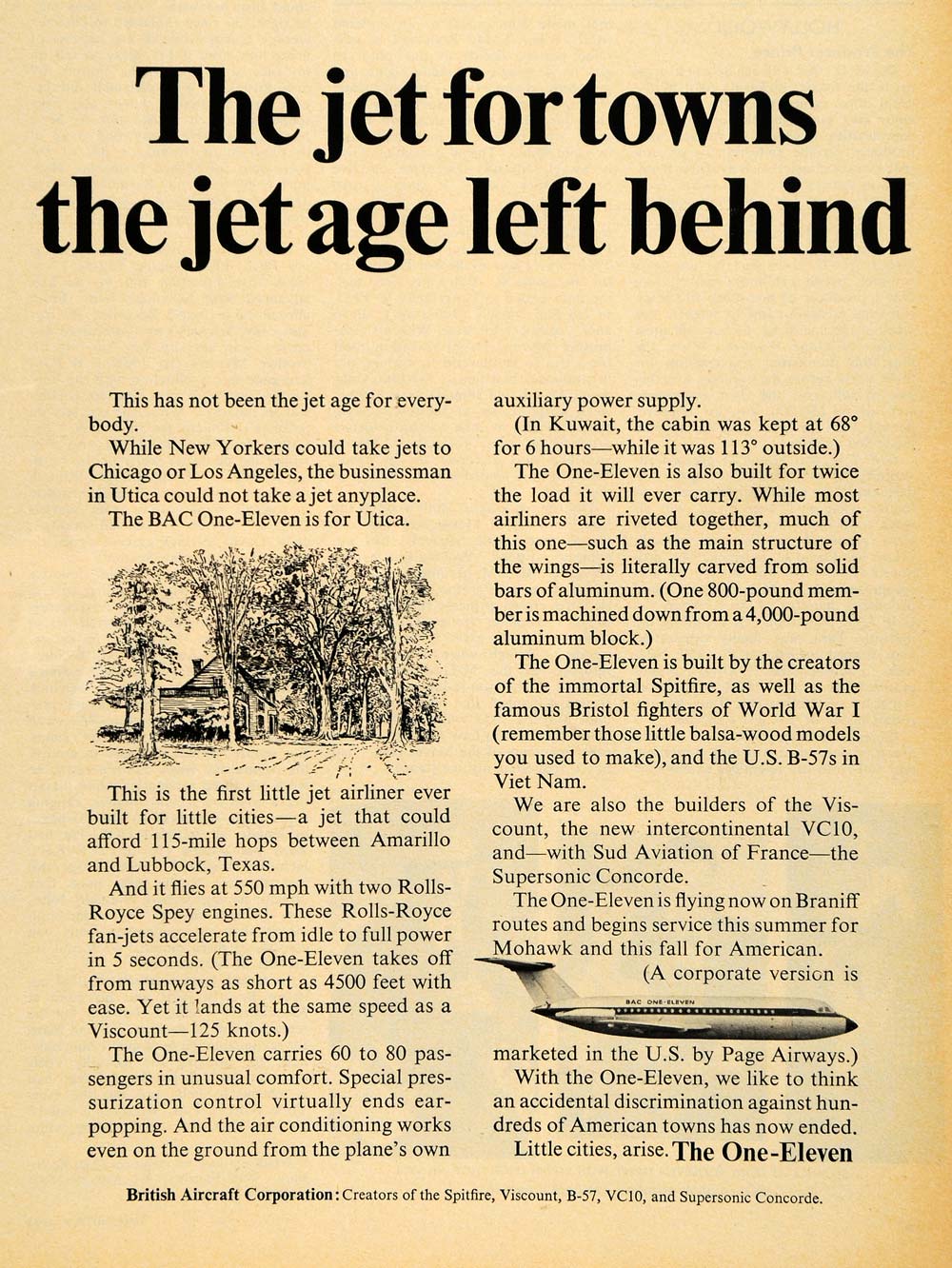 The jet for towns the jet age left behind

This has not been the jet age for everybody.

While New Yorkers could take jets to Chicago or Los Angeles, the businessman in Utica could not take a jet anyplace.

The BAC One-Eleven is for Utica.

This is the first little jet airliner ever built for little cities—a jet that could afford 115-mile hops between Amarillo and Lubbock, Texas.

And it flies at 550 mph with two Rolls-Royce Spey engines. These Rolls-Royce fan-jets accelerate from idle to full power in 5 seconds. (The One-Eleven takes off from runways as short as 4500 feet with ease. Yet it lands at the same speed as a Viscount—125 knots.)

The One-Eleven carries 60 to 80 passengers in unusual comfort. Special pressurization control virtually ends ear-popping. And the air conditioning works even on the ground from the plane's own auxiliary power supply.

(In Kuwait, the cabin was kept at 68° for 6 hours—while it was 113° outside.)

The One-Eleven is also built for twice the load it will ever carry. While most airliners are riveted together, much of this one—such as the main structure of the wings—is literally carved from solid bars of aluminum. (One 800-pound member is machined down from a 4,000-pound aluminum block.)

The One-Eleven is built by the creators of the immortal Spitfire, as well as the famous Bristol fighters of World War I (remember those little balsa-wood models you used to make), and the U.S. B-57s in Viet Nam.

We are also the builders of the Viscount, the new intercontinental VC10, and—with Sud Aviation of France—the Supersonic Concorde.

The One-Eleven is flying now on Braniff routes and begins service this summer for Mohawk and this fall for American.

(A corporate version is marketed in the U.S. by Page Airways.)

BAC ONE-ELEVEN

With the One-Eleven, we like to think an accidental discrimination against hundreds of American towns has now ended.

Little cities, arise. The One-Eleven

British Aircraft Corporation: Creators of the Spitfire, Viscount, B-57, VC10, and Supersonic Concorde.